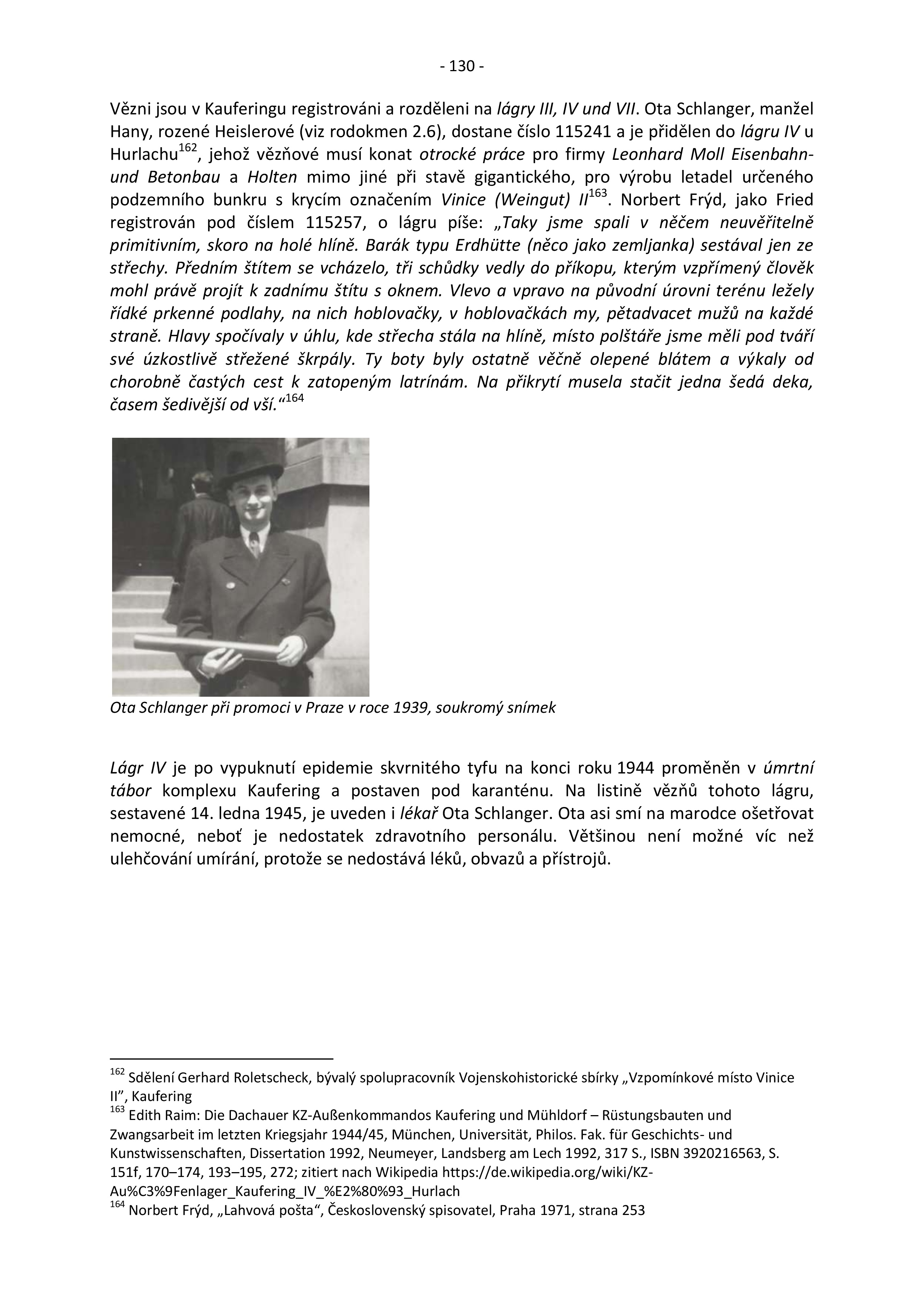 - 130 -

Vězni jsou v Kauferingu registrováni a rozděleni na lágry III, IV und VII. Ota Schlanger, manžel Hany, rozené Heislerové (viz rodokmen 2.6), dostane číslo 115241 a je přidělen do lágru IV u Hurlachu$^{162}$, jehož vězňové musí konat otrocké práce pro firmy Leonhard Moll Eisenbahn- und Betonbau a Holten mimo jiné při stavě gigantického, pro výrobu letadel určeného podzemního bunkru s krycím označením Vinice (Weingut) II$^{163}$. Norbert Frýd, jako Fried registrován pod číslem 115257, o lágru píše: „Taky jsme spali v něčem neuvěřitelně primitivním, skoro na holé hlíně. Barák typu Erdhütte (něco jako zemljanka) sestával jen ze střechy. Předním štítem se vcházelo, tři schůdky vedly do příkopu, kterým vzpřímený člověk mohl právě projít k zadnímu štítu s oknem. Vlevo a vpravo na původní úrovni terénu ležely řídké prkenné podlahy, na nich hoblovačky, v hoblovačkách my, pětadvacet mužů na každé straně. Hlavy spočívaly v úhlu, kde střecha stála na hlíně, místo polštáře jsme měli pod tváří své úzkostlivě střežené škrpály. Ty boty byly ostatně věčně olepené blátem a výkaly od chorobně častých cest k zatopeným latrínám. Na přikrytí musela stačit jedna šedá deka, časem šedivější od vší.“$^{164}$

Ota Schlanger při promoci v Praze v roce 1939, soukromý snímek

Lágr IV je po vypuknutí epidemie skvrnitého tyfu na konci roku 1944 proměněn v úmrtní tábor komplexu Kaufering a postaven pod karanténu. Na listině vězňů tohoto lágru, sestavené 14. ledna 1945, je uveden i lékař Ota Schlanger. Ota asi smí na marodce ošetřovat nemocné, neboť je nedostatek zdravotního personálu. Většinou není možné víc než ulehčování umírání, protože se nedostává léků, obvazů a přístrojů.

$^{162}$ Sdělení Gerhard Roletscheck, bývalý spolupracovník Vojenskohistorické sbírky „Vzpomínkové místo Vinice II”, Kaufering
$^{163}$ Edith Raim: Die Dachauer KZ-Außenkommandos Kaufering und Mühldorf – Rüstungsbauten und Zwangsarbeit im letzten Kriegsjahr 1944/45, München, Universität, Philos. Fak. für Geschichts- und Kunstwissenschaften, Dissertation 1992, Neumeyer, Landsberg am Lech 1992, 317 S., ISBN 3920216563, S. 151f, 170–174, 193–195, 272; zitiert nach Wikipedia https://de.wikipedia.org/wiki/KZ-Au%C3%9Fenlager_Kaufering_IV_%E2%80%93_Hurlach
$^{164}$ Norbert Frýd, „Lahvová pošta“, Československý spisovatel, Praha 1971, strana 253